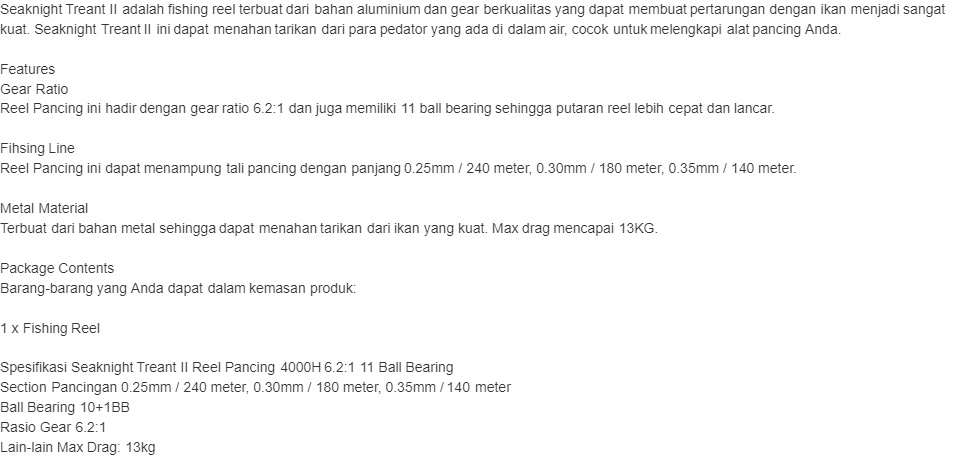 Seaknight Treant II adalah fishing reel terbuat dari bahan aluminium dan gear berkualitas yang dapat membuat pertarungan dengan ikan menjadi sangat kuat. Seaknight Treant II ini dapat menahan tarikan dari para pedator yang ada di dalam air, cocok untuk melengkapi alat pancing Anda.

Features
Gear Ratio
Reel Pancing ini hadir dengan gear ratio 6.2:1 dan juga memiliki 11 ball bearing sehingga putaran reel lebih cepat dan lancar.

Fihsing Line
Reel Pancing ini dapat menampung tali pancing dengan panjang 0.25mm / 240 meter, 0.30mm / 180 meter, 0.35mm / 140 meter.

Metal Material
Terbuat dari bahan metal sehingga dapat menahan tarikan dari ikan yang kuat. Max drag mencapai 13KG.

Package Contents
Barang-barang yang Anda dapat dalam kemasan produk:

1 x Fishing Reel

Spesifikasi Seaknight Treant II Reel Pancing 4000H 6.2:1 11 Ball Bearing
Section Pancingan 0.25mm / 240 meter, 0.30mm / 180 meter, 0.35mm / 140 meter
Ball Bearing 10+1BB
Rasio Gear 6.2:1
Lain-lain Max Drag: 13kg